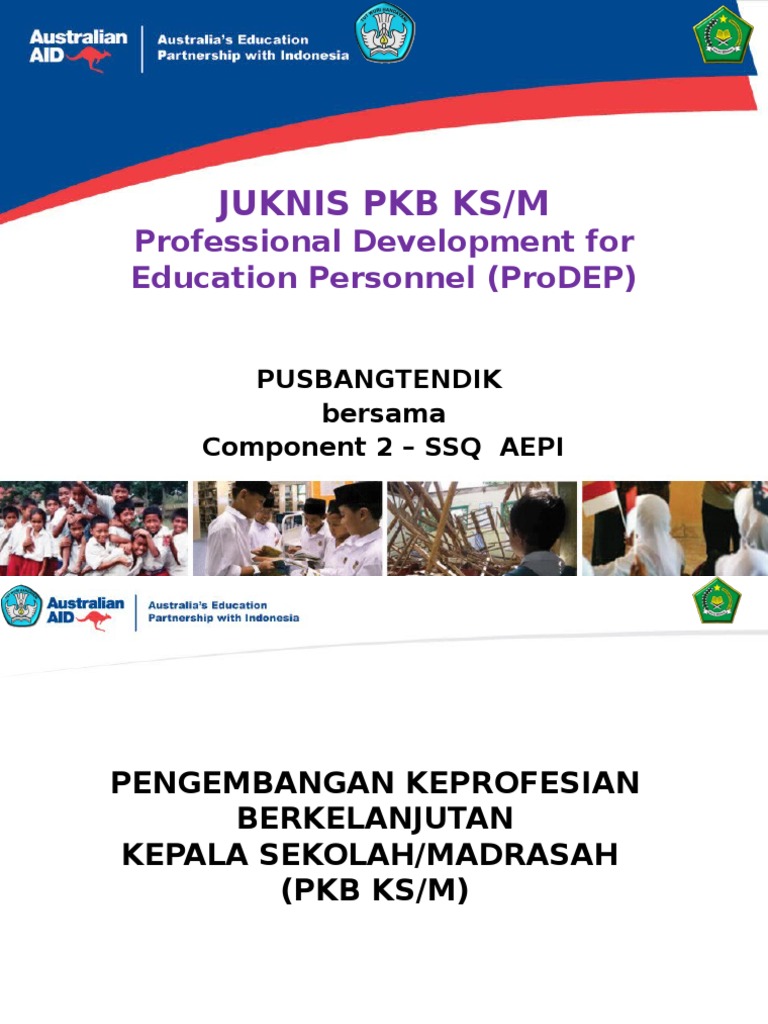 Australian AID

Australia's Education Partnership with Indonesia

JUKNIS PKB KS/M

Professional Development for Education Personnel (ProDEP)

PUSBANGTENDIK
bersama
Component 2 – SSQ AEPI

Australian AID

Australia's Education Partnership with Indonesia

PENGEMBANGAN KEPROFESIAN BERKELANJUTAN
KEPALA SEKOLAH/MADRASAH
(PKB KS/M)